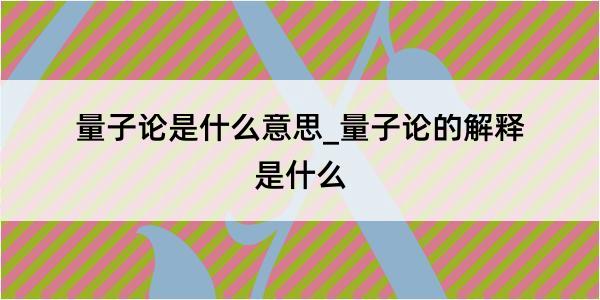 量子论是什么意思_量子论的解释是什么